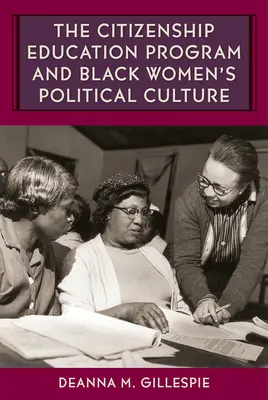 THE CITIZENSHIP EDUCATION PROGRAM AND BLACK WOMEN'S POLITICAL CULTURE

DEANNA M. GILLESPIE